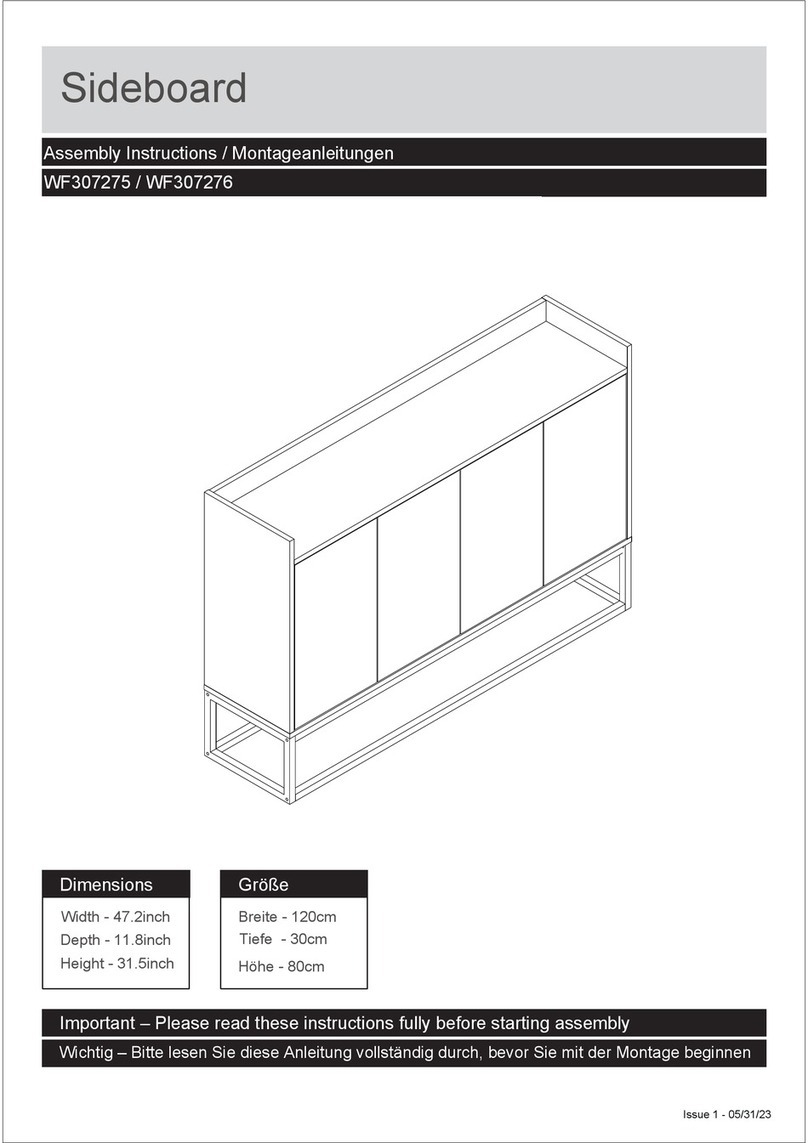 Sideboard

Assembly Instructions / Montageanleitungen

WF307275 / WF307276

Dimensions

Width - 47.2inch
Depth - 11.8inch
Height - 31.5inch

Größe

Breite - 120cm
Tiefe - 30cm
Höhe - 80cm

Important – Please read these instructions fully before starting assembly

Wichtig – Bitte lesen Sie diese Anleitung vollständig durch, bevor Sie mit der Montage beginnen

Issue 1 - 05/31/23